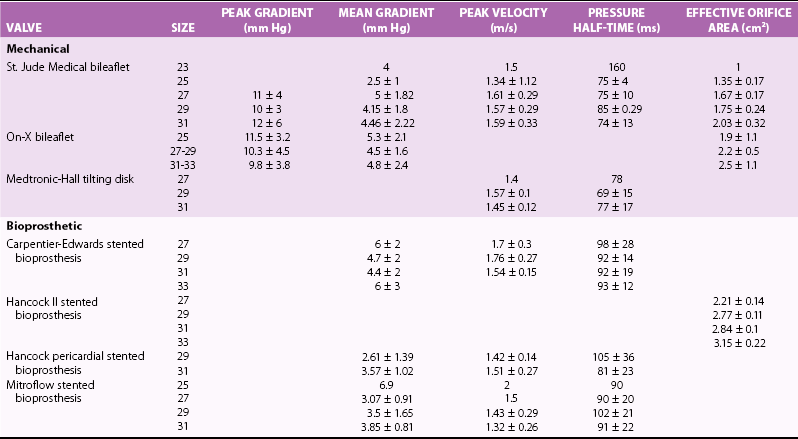 | VALVE | SIZE | PEAK GRADIENT (mm Hg) | MEAN GRADIENT (mm Hg) | PEAK VELOCITY (m/s) | PRESSURE HALF-TIME (ms) | EFFECTIVE ORIFICE AREA ($cm^2$) |
|---|---|---|---|---|---|---|
| Mechanical | | | | | | |
| St. Jude Medical bileaflet | 23 | | 4 | 1.5 | 160 | 1 |
| | 25 | | 2.5 ± 1 | 1.34 ± 1.12 | 75 ± 4 | 1.35 ± 0.17 |
| | 27 | 11 ± 4 | 5 ± 1.82 | 1.61 ± 0.29 | 75 ± 10 | 1.67 ± 0.17 |
| | 29 | 10 ± 3 | 4.15 ± 1.8 | 1.57 ± 0.29 | 85 ± 0.29 | 1.75 ± 0.24 |
| | 31 | 12 ± 6 | 4.46 ± 2.22 | 1.59 ± 0.33 | 74 ± 13 | 2.03 ± 0.32 |
| On-X bileaflet | 25 | 11.5 ± 3.2 | 5.3 ± 2.1 | | | 1.9 ± 1.1 |
| | 27-29 | 10.3 ± 4.5 | 4.5 ± 1.6 | | | 2.2 ± 0.5 |
| | 31-33 | 9.8 ± 3.8 | 4.8 ± 2.4 | | | 2.5 ± 1.1 |
| Medtronic-Hall tilting disk | 27 | | | 1.4 | 78 | |
| | 29 | | | 1.57 ± 0.1 | 69 ± 15 | |
| | 31 | | | 1.45 ± 0.12 | 77 ± 17 | |
| Bioprosthetic | | | | | | |
| Carpentier-Edwards stented bioprosthesis | 27 | | 6 ± 2 | 1.7 ± 0.3 | 98 ± 28 | |
| | 29 | | 4.7 ± 2 | 1.76 ± 0.27 | 92 ± 14 | |
| | 31 | | 4.4 ± 2 | 1.54 ± 0.15 | 92 ± 19 | |
| | 33 | | 6 ± 3 | | 93 ± 12 | |
| Hancock II stented bioprosthesis | 27 | | | | | 2.21 ± 0.14 |
| | 29 | | | | | 2.77 ± 0.11 |
| | 31 | | | | | 2.84 ± 0.1 |
| | 33 | | | | | 3.15 ± 0.22 |
| Hancock pericardial stented bioprosthesis | 29 | | 2.61 ± 1.39 | 1.42 ± 0.14 | 105 ± 36 | |
| | 31 | | 3.57 ± 1.02 | 1.51 ± 0.27 | 81 ± 23 | |
| Mitroflow stented bioprosthesis | 25 | | 6.9 | 2 | 90 | |
| | 27 | | 3.07 ± 0.91 | 1.5 | 90 ± 20 | |
| | 29 | | 3.5 ± 1.65 | 1.43 ± 0.29 | 102 ± 21 | |
| | 31 | | 3.85 ± 0.81 | 1.32 ± 0.26 | 91 ± 22 | |